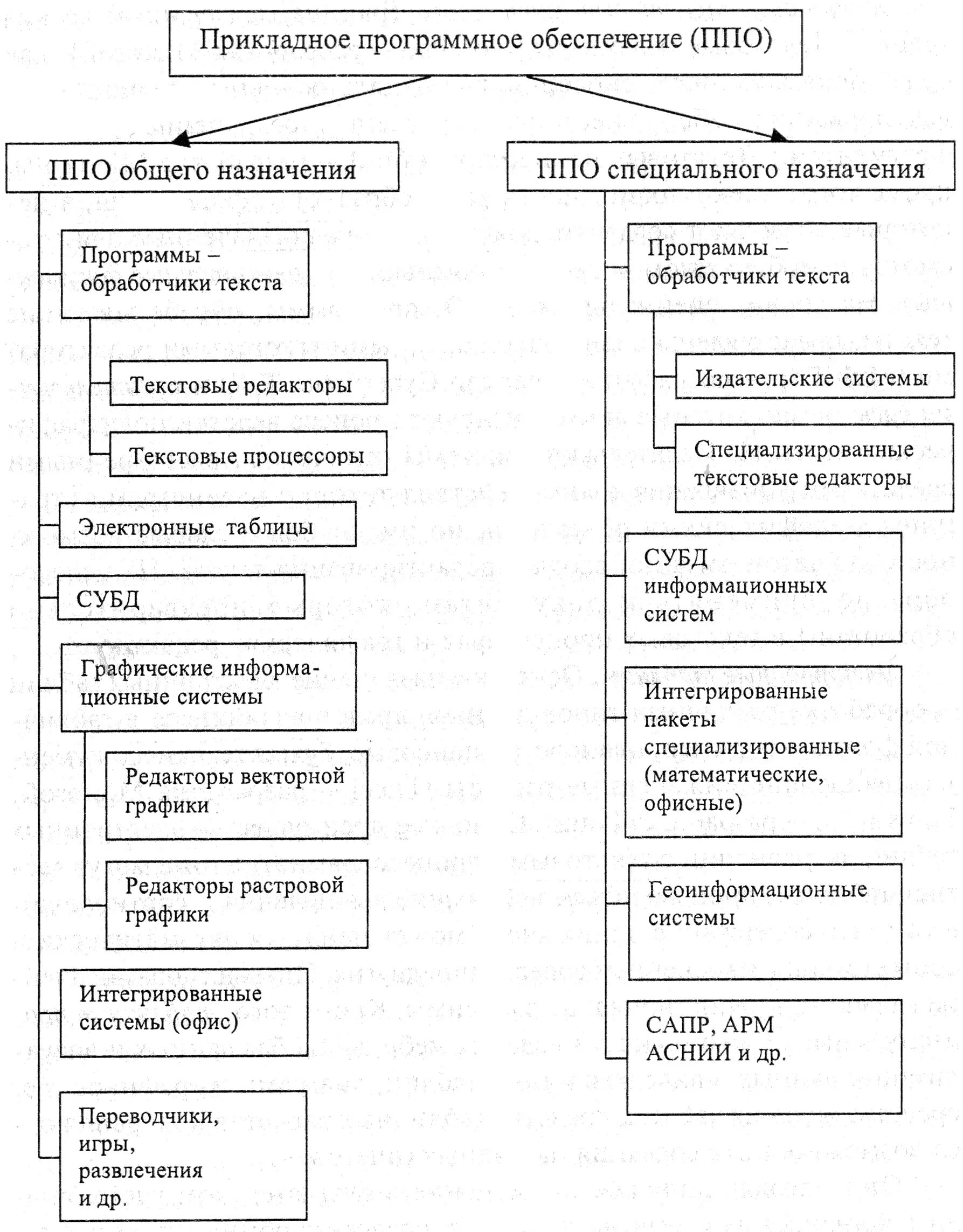 Прикладное программное обеспечение (ППО)

ППО общего назначения

Программы – обработчики текста

Текстовые редакторы

Текстовые процессоры

Электронные таблицы

СУБД

Графические информационные системы

Редакторы векторной графики

Редакторы растровой графики

Интегрированные системы (офис)

Переводчики, игры, развлечения и др.

ППО специального назначения

Программы – обработчики текста

Издательские системы

Специализированные текстовые редакторы

СУБД информационных систем

Интегрированные пакеты специализированные (математические, офисные)

Геоинформационные системы

САПР, АРМ АСНИИ и др.